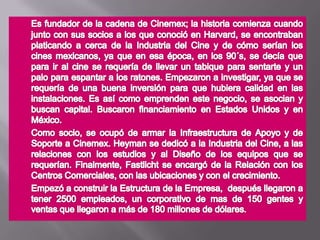 Es fundador de la cadena de Cinemex; la historia comienza cuando junto con sus socios a los que conoció en Harvard, se encontraban platicando a cerca de la Industria del Cine y de cómo serían los cines mexicanos, ya que en esa época, en los 90's, se decía que para ir al cine se requería de llevar un tabique para sentarte y un palo para espantar a los ratones. Empezaron a investigar, ya que se requería de una buena inversión para que hubiera calidad en las instalaciones. Es así como emprenden este negocio, se asocian y buscan capital. Buscaron financiamiento en Estados Unidos y en México.

Como socio, se ocupó de armar la Infraestructura de Apoyo y de Soporte a Cinemex. Heyman se dedicó a la Industria del Cine, a las relaciones con los estudios y al Diseño de los equipos que se requerían. Finalmente, Fastlicht se encargó de la Relación con los Centros Comerciales, con las ubicaciones y con el crecimiento.

Empezó a construir la Estructura de la Empresa, después llegaron a tener 2500 empleados, un corporativo de mas de 150 gentes y ventas que llegaron a más de 180 millones de dólares.